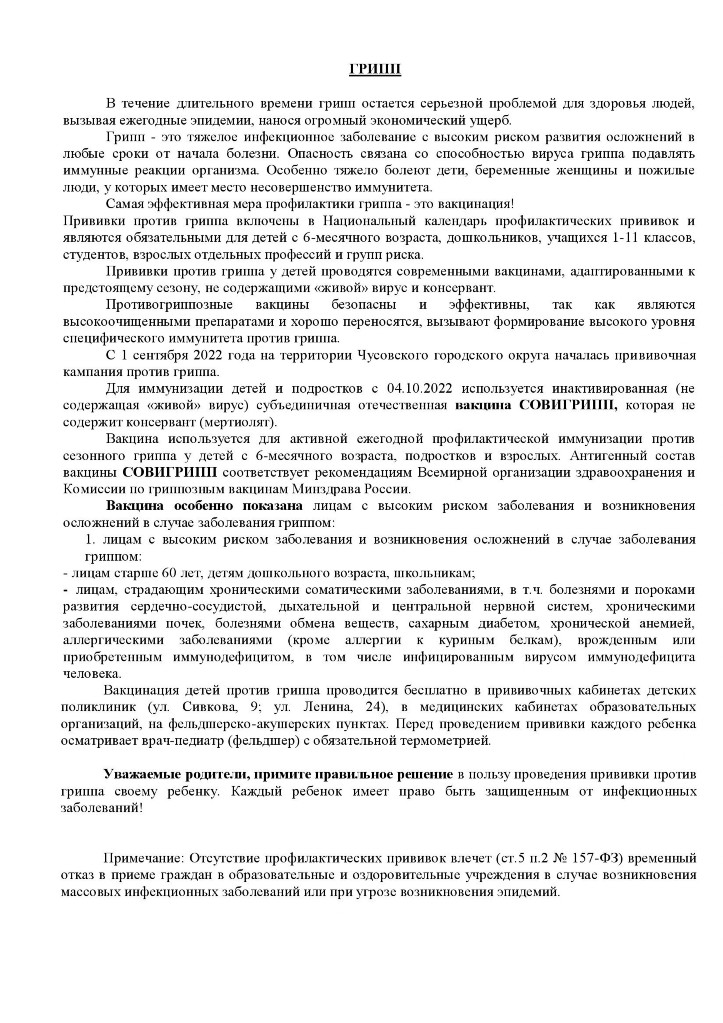 ГРИПП

В течение длительного времени грипп остается серьезной проблемой для здоровья людей, вызывая ежегодные эпидемии, нанося огромный экономический ущерб.

Грипп - это тяжелое инфекционное заболевание с высоким риском развития осложнений в любые сроки от начала болезни. Опасность связана со способностью вируса гриппа подавлять иммунные реакции организма. Особенно тяжело болеют дети, беременные женщины и пожилые люди, у которых имеет место несовершенство иммунитета.

Самая эффективная мера профилактики гриппа - это вакцинация!

Прививки против гриппа включены в Национальный календарь профилактических прививок и являются обязательными для детей с 6-месячного возраста, дошкольников, учащихся 1-11 классов, студентов, взрослых отдельных профессий и групп риска.

Прививки против гриппа у детей проводятся современными вакцинами, адаптированными к предстоящему сезону, не содержащими «живой» вирус и консервант.

Противогриппозные вакцины безопасны и эффективны, так как являются высокоочищенными препаратами и хорошо переносятся, вызывают формирование высокого уровня специфического иммунитета против гриппа.

С 1 сентября 2022 года на территории Чусовского городского округа началась прививочная кампания против гриппа.

Для иммунизации детей и подростков с 04.10.2022 используется инактивированная (не содержащая «живой» вирус) субъединичная отечественная вакцина СОВИГРИПП, которая не содержит консервант (мертиолят).

Вакцина используется для активной ежегодной профилактической иммунизации против сезонного гриппа у детей с 6-месячного возраста, подростков и взрослых. Антигенный состав вакцины СОВИГРИПП соответствует рекомендациям Всемирной организации здравоохранения и Комиссии по гриппозным вакцинам Минздрава России.

Вакцина особенно показана лицам с высоким риском заболевания и возникновения осложнений в случае заболевания гриппом:

1. лицам с высоким риском заболевания и возникновения осложнений в случае заболевания гриппом:
- лицам старше 60 лет, детям дошкольного возраста, школьникам;
- лицам, страдающим хроническими соматическими заболеваниями, в т.ч. болезнями и пороками развития сердечно-сосудистой, дыхательной и центральной нервной систем, хроническими заболеваниями почек, болезнями обмена веществ, сахарным диабетом, хронической анемией, аллергическими заболеваниями (кроме аллергии к куриным белкам), врожденным или приобретенным иммунодефицитом, в том числе инфицированным вирусом иммунодефицита человека.

Вакцинация детей против гриппа проводится бесплатно в прививочных кабинетах детских поликлиник (ул. Сивкова, 9; ул. Ленина, 24), в медицинских кабинетах образовательных организаций, на фельдшерско-акушерских пунктах. Перед проведением прививки каждого ребенка осматривает врач-педиатр (фельдшер) с обязательной термометрией.

Уважаемые родители, примите правильное решение в пользу проведения прививки против гриппа своему ребенку. Каждый ребенок имеет право быть защищенным от инфекционных заболеваний!

Примечание: Отсутствие профилактических прививок влечет (ст.5 п.2 № 157-ФЗ) временный отказ в приеме граждан в образовательные и оздоровительные учреждения в случае возникновения массовых инфекционных заболеваний или при угрозе возникновения эпидемий.